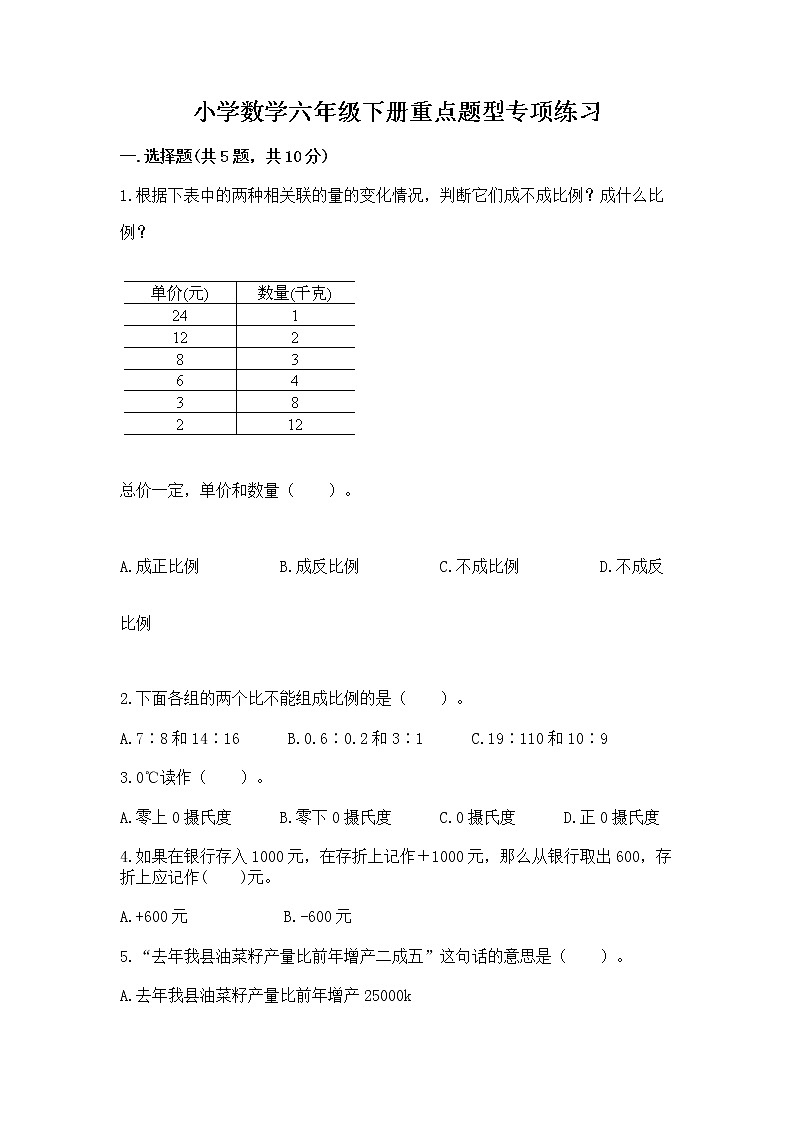 小学数学六年级下册重点题型专项练习

一.选择题(共5题，共10分)

1.根据下表中的两种相关联的量的变化情况，判断它们成不成比例？成什么比例？

| 单价(元) | 数量(千克) |
|---|---|
| 24 | 1 |
| 12 | 2 |
| 8 | 3 |
| 6 | 4 |
| 3 | 8 |
| 2 | 12 |

总价一定，单价和数量（　　）。

A.成正比例　　B.成反比例　　C.不成比例　　D.不成反比例

2.下面各组的两个比不能组成比例的是（　　）。

A.7∶8和14∶16　　B.0.6∶0.2和3∶1　　C.19∶110和10∶9

3.0℃读作（　　）。

A.零上0摄氏度　　B.零下0摄氏度　　C.0摄氏度　　D.正0摄氏度

4.如果在银行存入1000元，在存折上记作＋1000元，那么从银行取出600，存折上应记作(　　)元。

A.+600元　　B.-600元

5.“去年我县油菜籽产量比前年增产二成五”这句话的意思是（　　）。

A.去年我县油菜籽产量比前年增产25000k